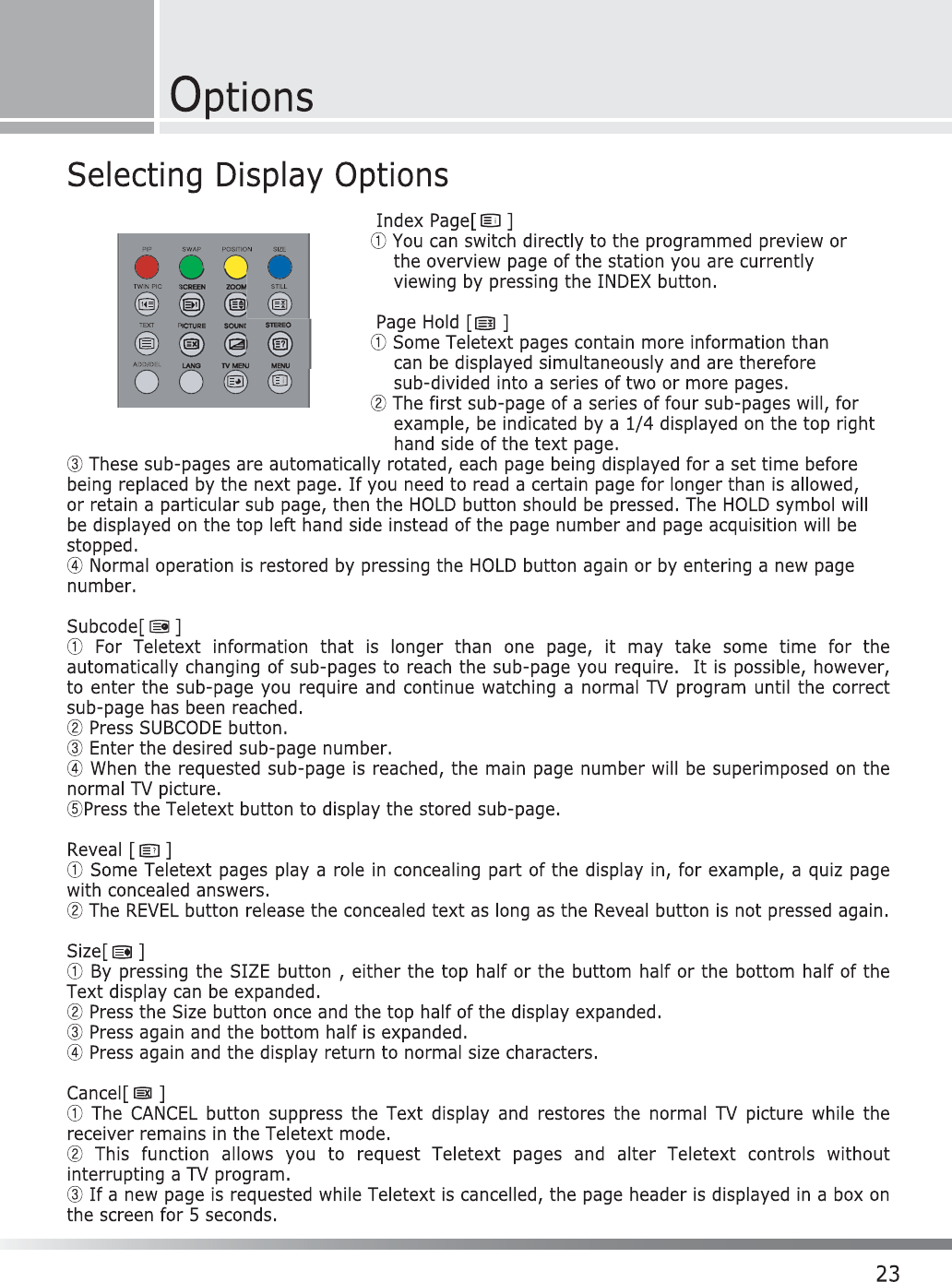 Options

Selecting Display Options

PIP SWAP POSITION SIZE
TWIN PIC SCREEN ZOOM STILL
TEXT PICTURE SOUND STEREO
ADD/DEL LANG TV MENU MENU

Index Page[ ]
① You can switch directly to the programmed preview or the overview page of the station you are currently viewing by pressing the INDEX button.

Page Hold [ ]
① Some Teletext pages contain more information than can be displayed simultaneously and are therefore sub-divided into a series of two or more pages.
② The first sub-page of a series of four sub-pages will, for example, be indicated by a 1/4 displayed on the top right hand side of the text page.
③ These sub-pages are automatically rotated, each page being displayed for a set time before being replaced by the next page. If you need to read a certain page for longer than is allowed, or retain a particular sub page, then the HOLD button should be pressed. The HOLD symbol will be displayed on the top left hand side instead of the page number and page acquisition will be stopped.
④ Normal operation is restored by pressing the HOLD button again or by entering a new page number.

Subcode[ ]
① For Teletext information that is longer than one page, it may take some time for the automatically changing of sub-pages to reach the sub-page you require. It is possible, however, to enter the sub-page you require and continue watching a normal TV program until the correct sub-page has been reached.
② Press SUBCODE button.
③ Enter the desired sub-page number.
④ When the requested sub-page is reached, the main page number will be superimposed on the normal TV picture.
⑤Press the Teletext button to display the stored sub-page.

Reveal [ ]
① Some Teletext pages play a role in concealing part of the display in, for example, a quiz page with concealed answers.
② The REVEL button release the concealed text as long as the Reveal button is not pressed again.

Size[ ]
① By pressing the SIZE button , either the top half or the buttom half or the bottom half of the Text display can be expanded.
② Press the Size button once and the top half of the display expanded.
③ Press again and the bottom half is expanded.
④ Press again and the display return to normal size characters.

Cancel[ ]
① The CANCEL button suppress the Text display and restores the normal TV picture while the receiver remains in the Teletext mode.
② This function allows you to request Teletext pages and alter Teletext controls without interrupting a TV program.
③ If a new page is requested while Teletext is cancelled, the page header is displayed in a box on the screen for 5 seconds.

23